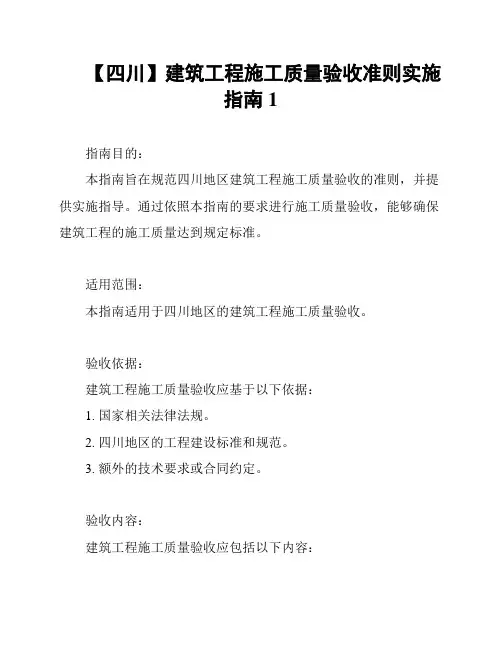 【四川】建筑工程施工质量验收准则实施指南 1

指南目的：

本指南旨在规范四川地区建筑工程施工质量验收的准则，并提供实施指导。通过依照本指南的要求进行施工质量验收，能够确保建筑工程的施工质量达到规定标准。

适用范围：

本指南适用于四川地区的建筑工程施工质量验收。

验收依据：

建筑工程施工质量验收应基于以下依据：

1. 国家相关法律法规。

2. 四川地区的工程建设标准和规范。

3. 额外的技术要求或合同约定。

验收内容：

建筑工程施工质量验收应包括以下内容：